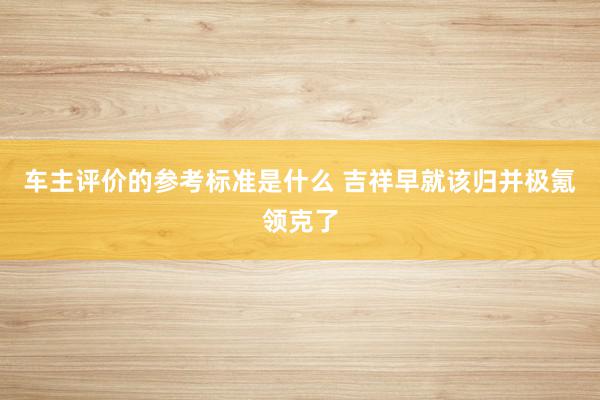 车主评价的参考标准是什么 吉祥早就该归并极氪领克了